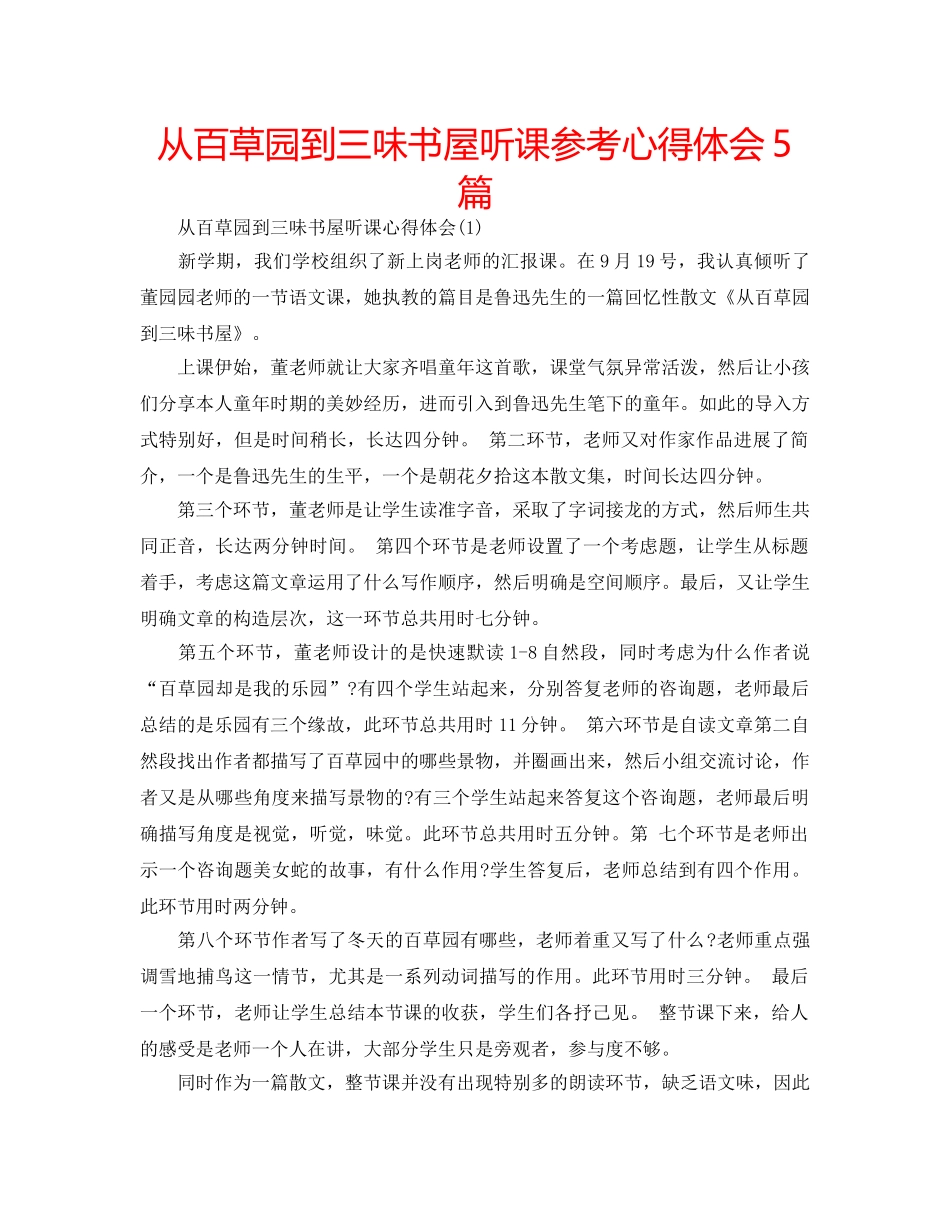 从百草园到三味书屋听课参考心得体会 5 篇

从百草园到三味书屋听课心得体会(1)

新学期，我们学校组织了新上岗老师的汇报课。在 9 月 19 号，我认真倾听了董园园老师的一节语文课，她执教的篇目是鲁迅先生的一篇回忆性散文《从百草园到三味书屋》。

上课伊始，董老师就让大家齐唱童年这首歌，课堂气氛异常活泼，然后让小孩们分享本人童年时期的美妙经历，进而引入到鲁迅先生笔下的童年。如此的导入方式特别好，但是时间稍长，长达四分钟。 第二环节，老师又对作家作品进展了简介，一个是鲁迅先生的生平，一个是朝花夕拾这本散文集，时间长达四分钟。

第三个环节，董老师是让学生读准字音，采取了字词接龙的方式，然后师生共同正音，长达两分钟时间。 第四个环节是老师设置了一个考虑题，让学生从标题着手，考虑这篇文章运用了什么写作顺序，然后明确是空间顺序。最后，又让学生明确文章的构造层次，这一环节总共用时七分钟。

第五个环节，董老师设计的是快速默读 1-8 自然段，同时考虑为什么作者说“百草园却是我的乐园”?有四个学生站起来，分别答复老师的咨询题，老师最后总结的是乐园有三个缘故，此环节总共用时 11 分钟。 第六环节是自读文章第二自然段找出作者都描写了百草园中的哪些景物，并圈画出来，然后小组交流讨论，作者又是从哪些角度来描写景物的?有三个学生站起来答复这个咨询题，老师最后明确描写角度是视觉，听觉，味觉。此环节总共用时五分钟。第 七个环节是老师出示一个咨询题美女蛇的故事，有什么作用?学生答复后，老师总结到有四个作用。此环节用时两分钟。

第八个环节作者写了冬天的百草园有哪些，老师着重又写了什么?老师重点强调雪地捕鸟这一情节，尤其是一系列动词描写的作用。此环节用时三分钟。 最后一个环节，老师让学生总结本节课的收获，学生们各抒己见。 整节课下来，给人的感受是老师一个人在讲，大部分学生只是旁观者，参与度不够。

同时作为一篇散文，整节课并没有出现特别多的朗读环节，缺乏语文味，因此